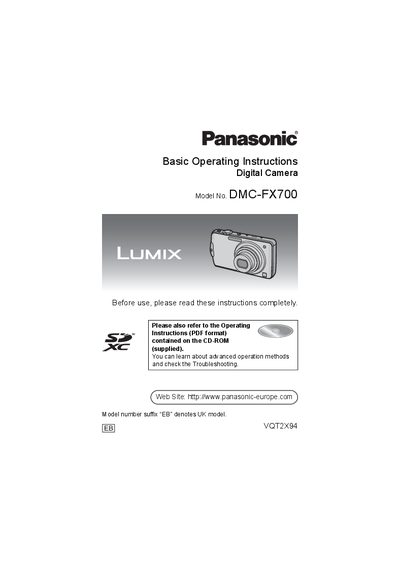 Panasonic®

Basic Operating Instructions
Digital Camera

Model No. DMC-FX700

LUMIX

Before use, please read these instructions completely.

SD XC

Please also refer to the Operating Instructions (PDF format) contained on the CD-ROM (supplied).
You can learn about advanced operation methods and check the Troubleshooting.

Web Site: http://www.panasonic-europe.com

Model number suffix "EB" denotes UK model.

EB

VQT2X94